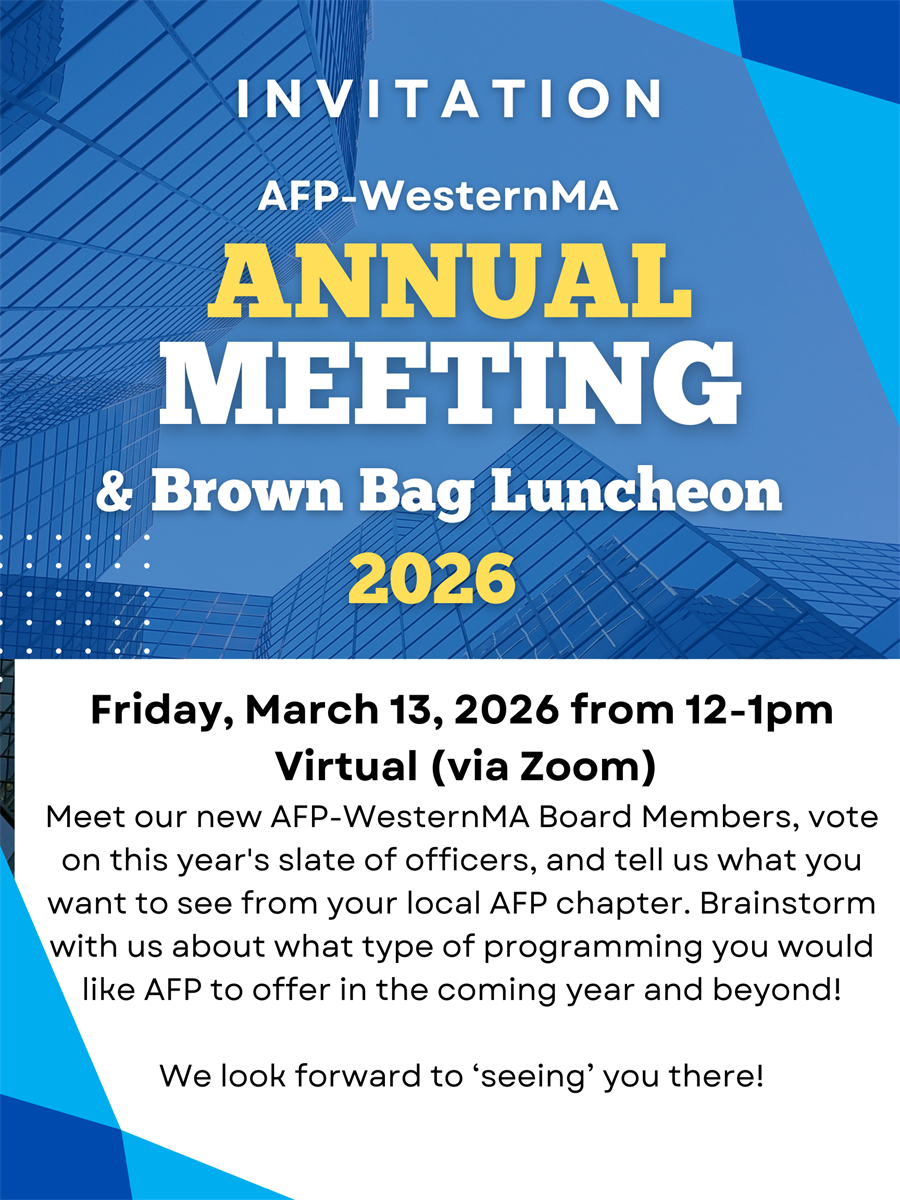 INVITATION

AFP-WesternMA

ANNUAL

MEETING

& Brown Bag Luncheon

2026

Friday, March 13, 2026 from 12-1pm

Virtual (via Zoom)

Meet our new AFP-WesternMA Board Members, vote on this year's slate of officers, and tell us what you want to see from your local AFP chapter. Brainstorm with us about what type of programming you would like AFP to offer in the coming year and beyond!

We look forward to 'seeing' you there!